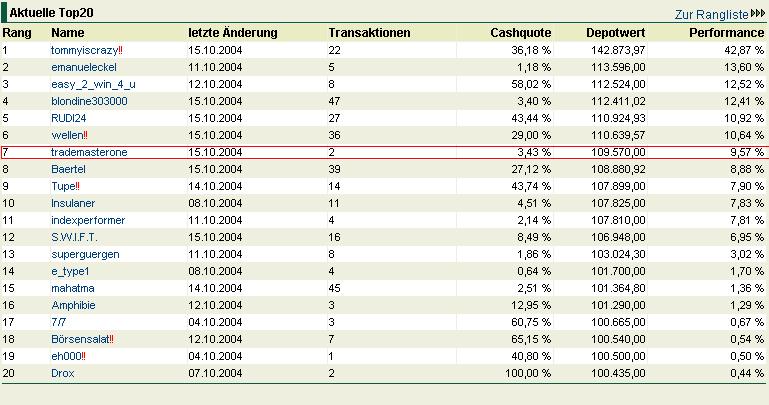 Aktuelle Top20

Zur Rangliste

| Rang | Name | letzte Änderung | Transaktionen | Cashquote | Depotwert | Performance |
|---|---|---|---|---|---|---|
| 1 | tommyiscrazy!! | 15.10.2004 | 22 | 36,18 % | 142.873,97 | 42,87 % |
| 2 | emanueleckel | 11.10.2004 | 5 | 1,18 % | 113.596,00 | 13,60 % |
| 3 | easy_2_win_4_u | 12.10.2004 | 8 | 58,02 % | 112.524,00 | 12,52 % |
| 4 | blondine303000 | 15.10.2004 | 47 | 3,40 % | 112.411,02 | 12,41 % |
| 5 | RUDI24 | 15.10.2004 | 27 | 43,44 % | 110.924,93 | 10,92 % |
| 6 | wellen!! | 15.10.2004 | 36 | 29,00 % | 110.639,57 | 10,64 % |
| 7 | trademasterone | 15.10.2004 | 2 | 3,43 % | 109.570,00 | 9,57 % |
| 8 | Baertel | 15.10.2004 | 39 | 27,12 % | 108.880,92 | 8,88 % |
| 9 | Tupe!! | 14.10.2004 | 14 | 43,74 % | 107.899,00 | 7,90 % |
| 10 | Insulaner | 08.10.2004 | 11 | 4,51 % | 107.825,00 | 7,83 % |
| 11 | indexperformer | 11.10.2004 | 4 | 2,14 % | 107.810,00 | 7,81 % |
| 12 | S.W.I.F.T. | 15.10.2004 | 16 | 8,49 % | 106.948,00 | 6,95 % |
| 13 | superguergen | 11.10.2004 | 8 | 1,86 % | 103.024,30 | 3,02 % |
| 14 | e_type1 | 08.10.2004 | 4 | 0,64 % | 101.700,00 | 1,70 % |
| 15 | mahatma | 14.10.2004 | 45 | 2,51 % | 101.364,80 | 1,36 % |
| 16 | Amphibie | 12.10.2004 | 3 | 12,95 % | 101.290,00 | 1,29 % |
| 17 | 7/7 | 04.10.2004 | 3 | 60,75 % | 100.665,00 | 0,67 % |
| 18 | Börsensalat!! | 12.10.2004 | 7 | 65,15 % | 100.540,00 | 0,54 % |
| 19 | eh000!! | 04.10.2004 | 1 | 40,80 % | 100.500,00 | 0,50 % |
| 20 | Drox | 07.10.2004 | 2 | 100,00 % | 100.435,00 | 0,44 % |